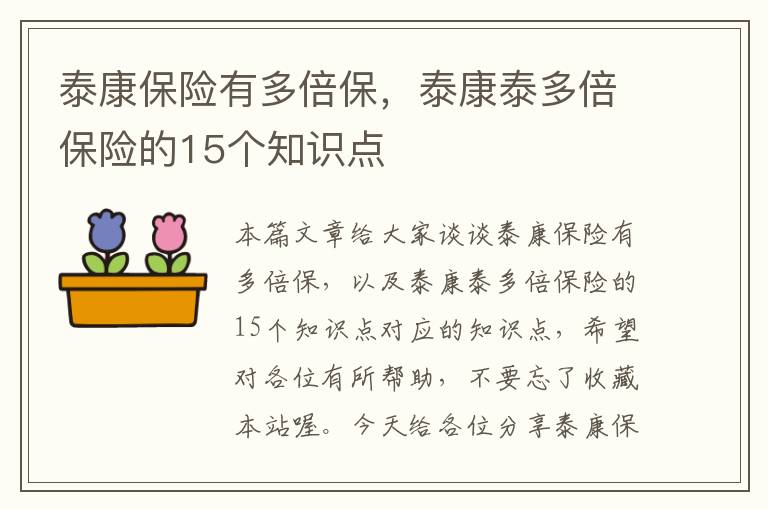 泰康保险有多倍保，泰康泰多倍保险的15个知识点

本篇文章给大家谈谈泰康保险有多倍保，以及泰康泰多倍保险的15个知识点对应的知识点，希望对各位有所帮助，不要忘了收藏本站喔。今天给各位分享泰康保